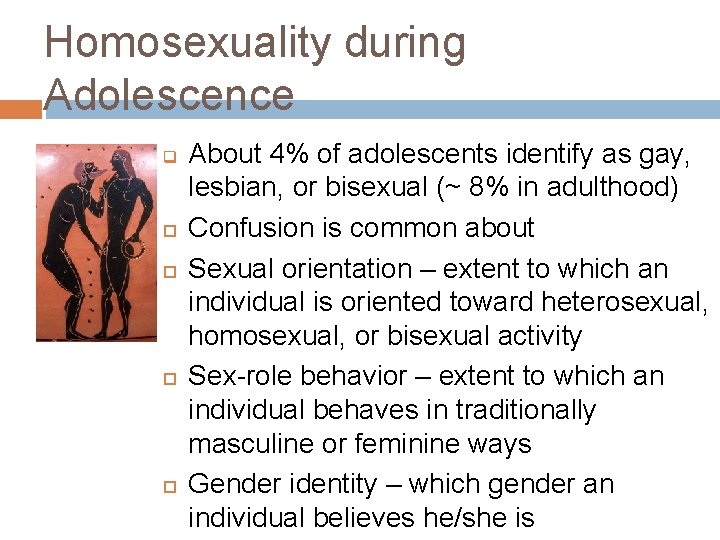 Homosexuality during Adolescence

About 4% of adolescents identify as gay, lesbian, or bisexual (~ 8% in adulthood)

Confusion is common about

Sexual orientation – extent to which an individual is oriented toward heterosexual, homosexual, or bisexual activity

Sex-role behavior – extent to which an individual behaves in traditionally masculine or feminine ways

Gender identity – which gender an individual believes he/she is